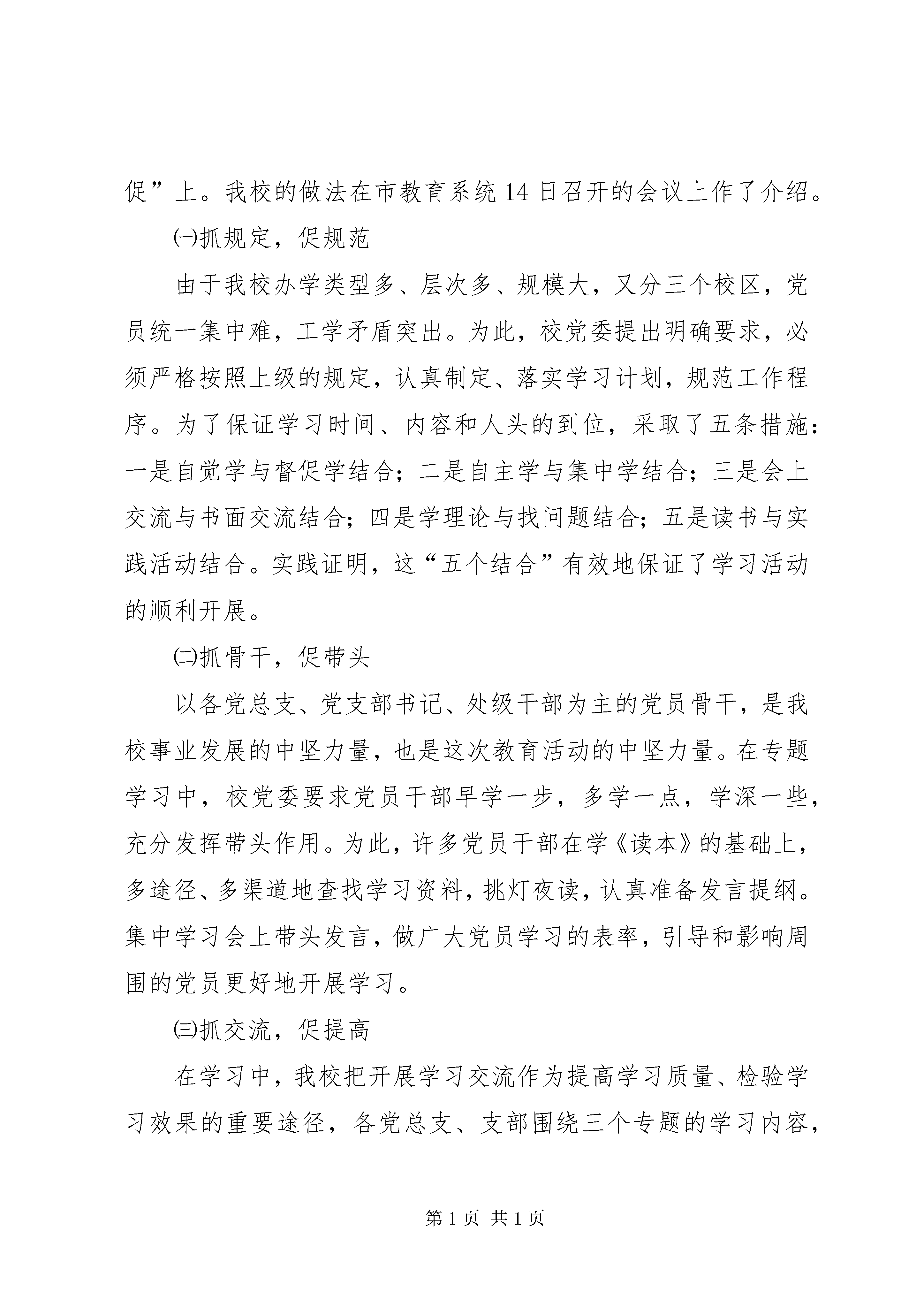 促”上。我校的做法在市教育系统14日召开的会议上作了介绍。

㈠抓规定，促规范

由于我校办学类型多、层次多、规模大，又分三个校区，党员统一集中难，工学矛盾突出。为此，校党委提出明确要求，必须严格按照上级的规定，认真制定、落实学习计划，规范工作程序。为了保证学习时间、内容和人头的到位，采取了五条措施：一是自觉学与督促学结合；二是自主学与集中学结合；三是会上交流与书面交流结合；四是学理论与找问题结合；五是读书与实践活动结合。实践证明，这“五个结合”有效地保证了学习活动的顺利开展。

㈡抓骨干，促带头

以各党总支、党支部书记、处级干部为主的党员骨干，是我校事业发展的中坚力量，也是这次教育活动的中坚力量。在专题学习中，校党委要求党员干部早学一步，多学一点，学深一些，充分发挥带头作用。为此，许多党员干部在学《读本》的基础上，多途径、多渠道地查找学习资料，挑灯夜读，认真准备发言提纲。集中学习会上带头发言，做广大党员学习的表率，引导和影响周围的党员更好地开展学习。

㈢抓交流，促提高

在学习中，我校把开展学习交流作为提高学习质量、检验学习效果的重要途径，各党总支、支部围绕三个专题的学习内容，

第1页 共1页